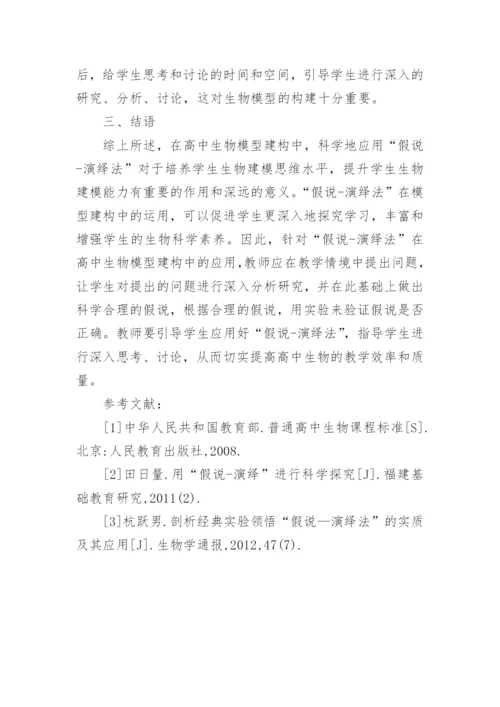 后，给学生思考和讨论的时间和空间，引导学生进行深入的研究、分析、讨论，这对生物模型的构建十分重要。

三、结语

综上所述，在高中生物模型建构中，科学地应用“假说-演绎法”对于培养学生生物建模思维水平，提升学生生物建模能力有重要的作用和深远的意义。“假说-演绎法”在模型建构中的运用，可以促进学生更深入地探究学习，丰富和增强学生的生物科学素养。因此，针对“假说-演绎法”在高中生物模型建构中的应用，教师应在教学情境中提出问题，让学生对提出的问题进行深入分析研究，并在此基础上做出科学合理的假说，根据合理的假说，用实验来验证假说是否正确。教师要引导学生应用好“假说-演绎法”，指导学生进行深入思考、讨论，从而切实提高高中生物的教学效率和质量。

参考文献：

[1]中华人民共和国教育部.普通高中生物课程标准[S].北京:人民教育出版社,2008.

[2]田日量.用“假说-演绎”进行科学探究[J].福建基础教育研究,2011(2).

[3]杭跃男.剖析经典实验领悟“假说—演绎法”的实质及其应用[J].生物学通报,2012,47(7).